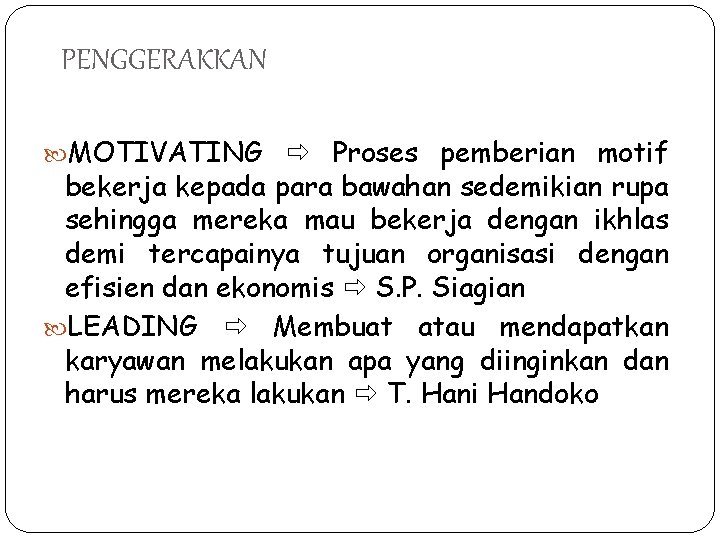 PENGGERAKKAN

MOTIVATING ⇨ Proses pemberian motif bekerja kepada para bawahan sedemikian rupa sehingga mereka mau bekerja dengan ikhlas demi tercapainya tujuan organisasi dengan efisien dan ekonomis ⇨ S.P. Siagian

LEADING ⇨ Membuat atau mendapatkan karyawan melakukan apa yang diinginkan dan harus mereka lakukan ⇨ T. Hani Handoko